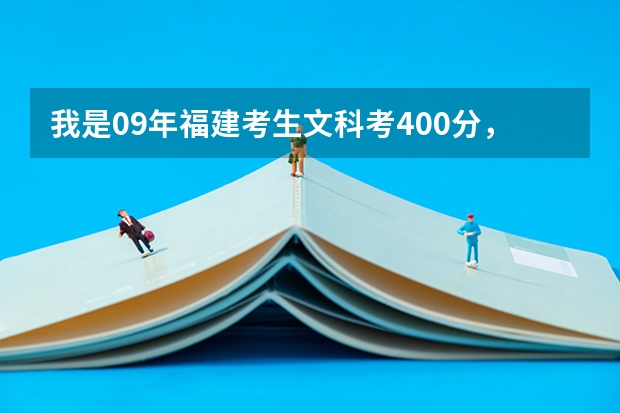 我是09年福建考生文科考400分，